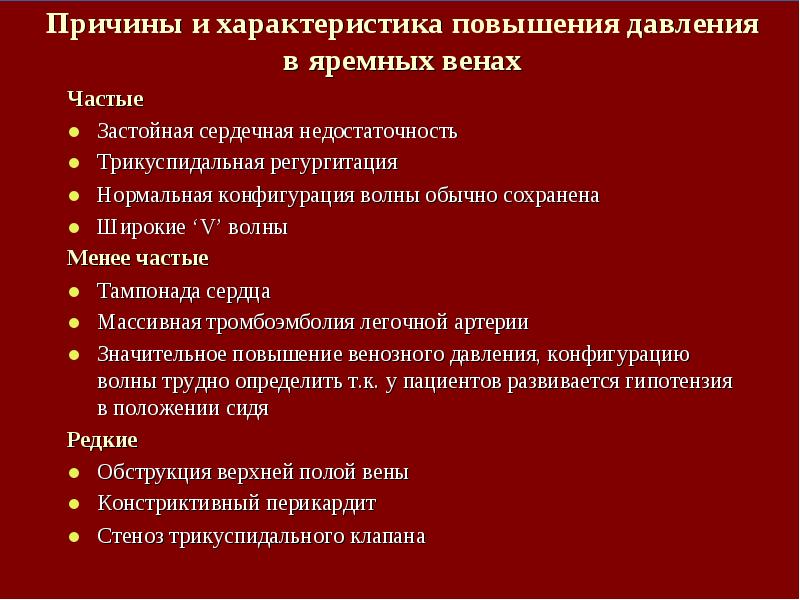 Причины и характеристика повышения давления в яремных венах

Частые

● Застойная сердечная недостаточность
● Трикуспидальная регургитация
● Нормальная конфигурация волны обычно сохранена
● Широкие ‘V’ волны

Менее частые

● Тампонада сердца
● Массивная тромбоэмболия легочной артерии
● Значительное повышение венозного давления, конфигурацию волны трудно определить т.к. у пациентов развивается гипотензия в положении сидя

Редкие

● Обструкция верхней полой вены
● Констриктивный перикардит
● Стеноз трикуспидального клапана